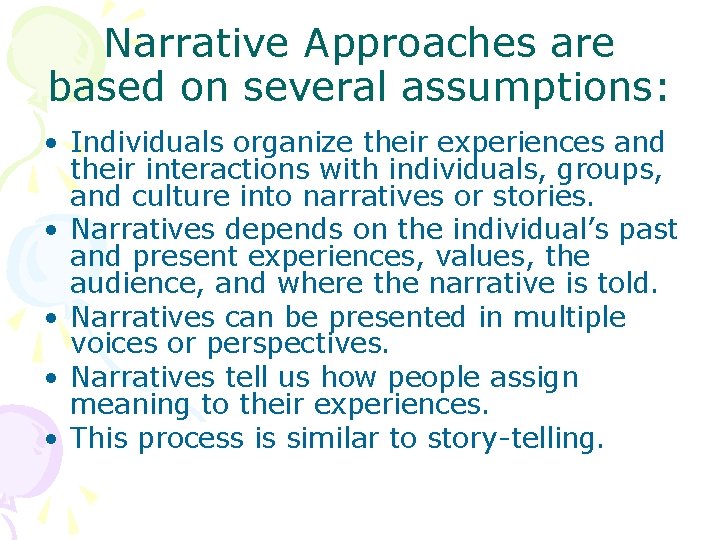 Narrative Approaches are based on several assumptions:

• Individuals organize their experiences and their interactions with individuals, groups, and culture into narratives or stories.
• Narratives depends on the individual's past and present experiences, values, the audience, and where the narrative is told.
• Narratives can be presented in multiple voices or perspectives.
• Narratives tell us how people assign meaning to their experiences.
• This process is similar to story-telling.